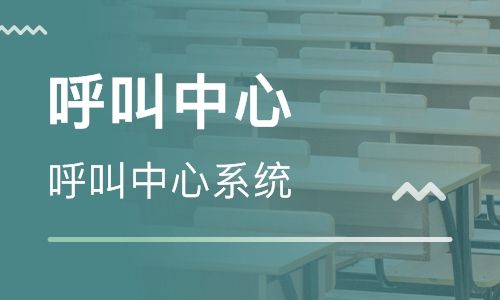 呼叫中心

呼叫中心系统